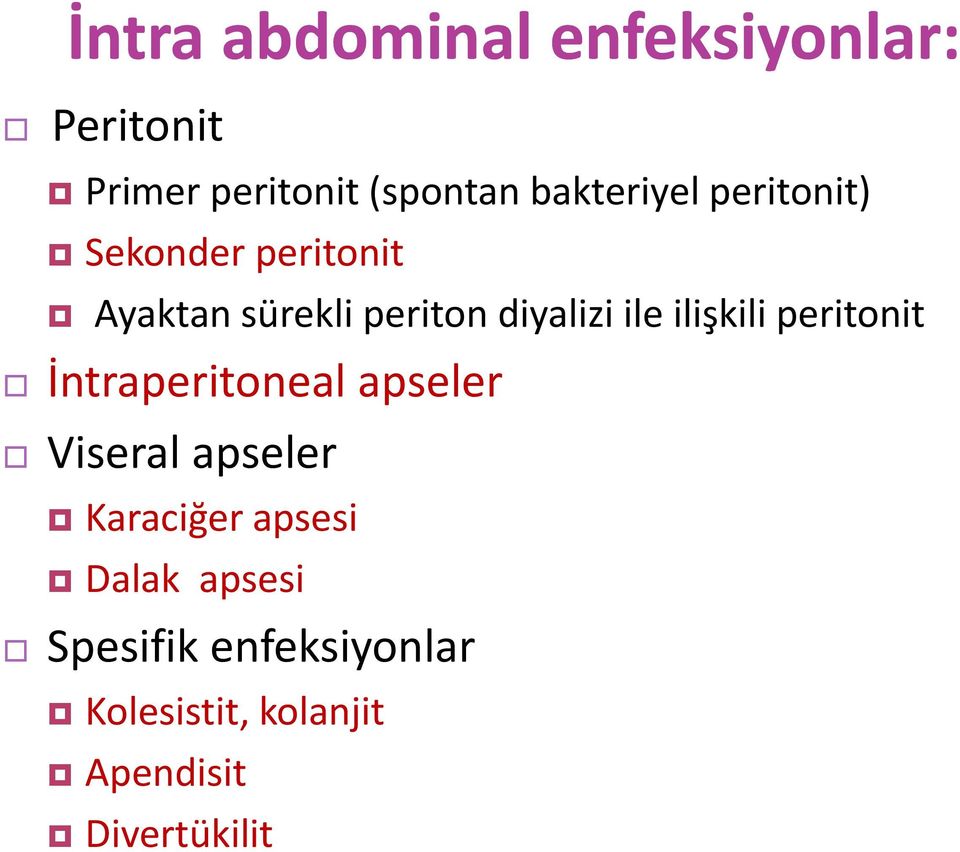 İntra abdominal enfeksiyonlar:

Peritonit

Primer peritonit (spontan bakteriyel peritonit)

Sekonder peritonit

Ayaktan sürekli periton diyalizi ile ilişkili peritonit

İntraperitoneal apseler

Viseral apseler

Karaciğer apsesi

Dalak apsesi

Spesifik enfeksiyonlar

Kolesistit, kolanjit

Apendisit

Divertükilit